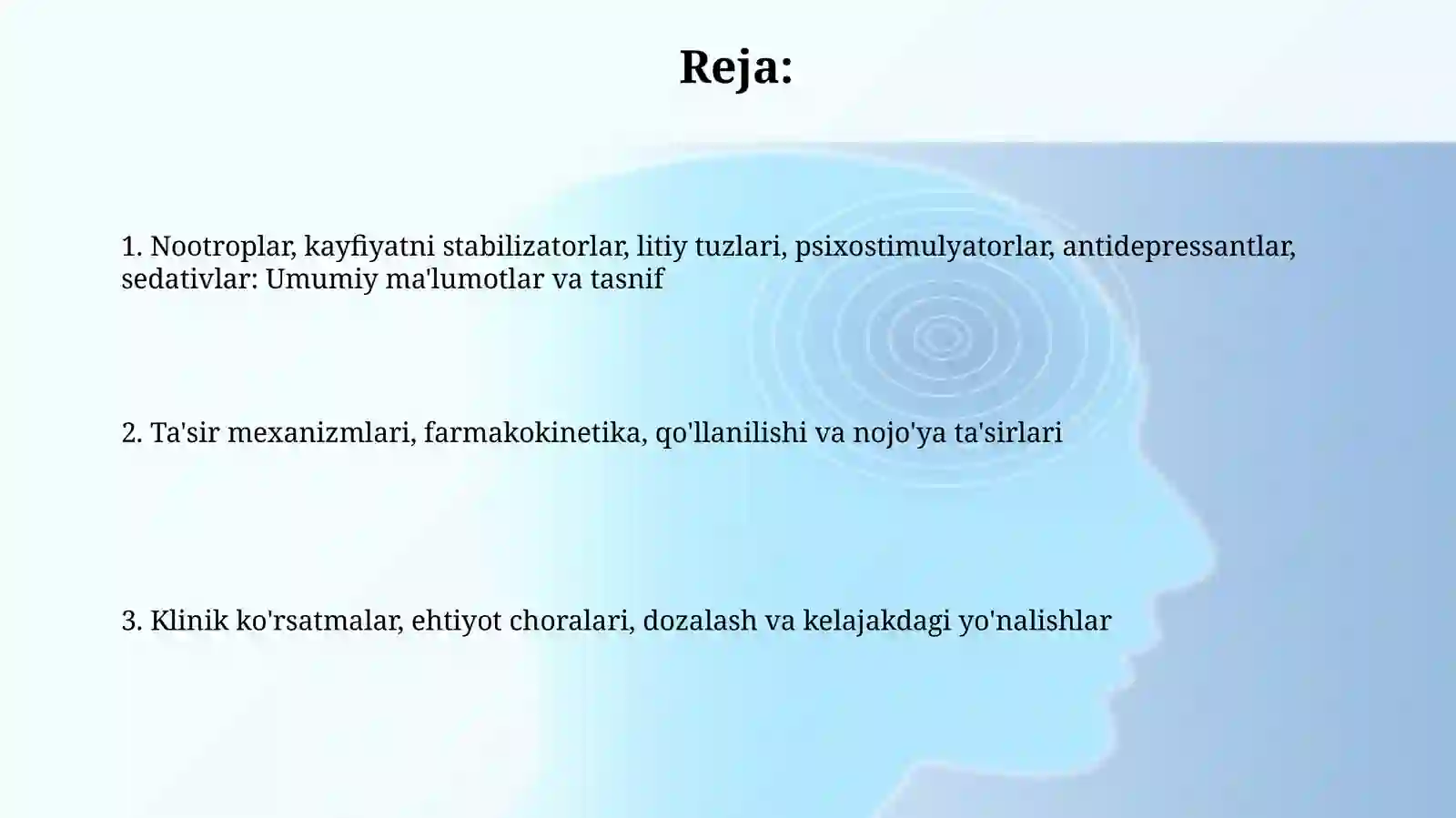 Reja:

1. Nootroplar, kayfiyatni stabilizatorlar, litiy tuzlari, psixostimulyatorlar, antidepressantlar, sedativlar: Umumiy ma'lumotlar va tasnif

2. Ta'sir mexanizmlari, farmakokinetika, qo'llanilishi va nojo'ya ta'sirlari

3. Klinik ko'rsatmalar, ehtiyot choralari, dozalash va kelajakdagi yo'nalishlar